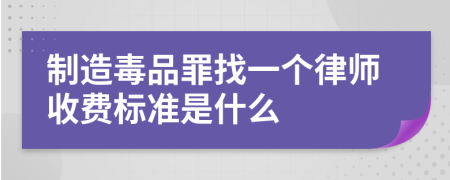 制造毒品罪找一个律师收费标准是什么